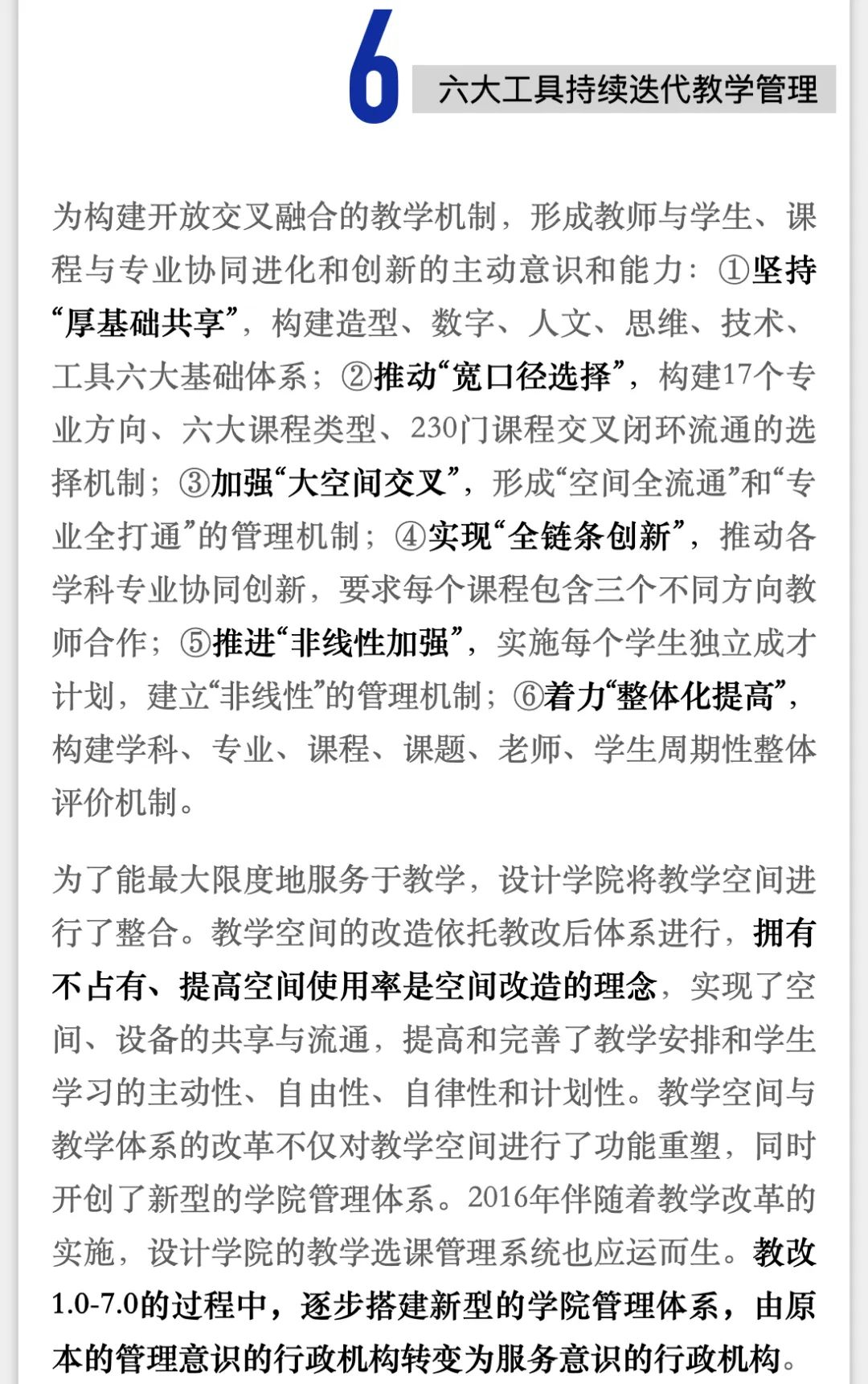 6 六大工具持续迭代教学管理

为构建开放交叉融合的教学机制，形成教师与学生、课程与专业协同进化和创新的主动意识和能力：①坚持“厚基础共享”，构建造型、数字、人文、思维、技术、工具六大基础体系；②推动“宽口径选择”，构建17个专业方向、六大课程类型、230门课程交叉闭环流通的选择机制；③加强“大空间交叉”，形成“空间全流通”和“专业全打通”的管理机制；④实现“全链条创新”，推动各学科专业协同创新，要求每个课程包含三个不同方向教师合作；⑤推进“非线性加强”，实施每个学生独立成才计划，建立“非线性”的管理机制；⑥着力“整体化提高”，构建学科、专业、课程、课题、老师、学生周期性整体评价机制。

为了能最大限度地服务于教学，设计学院将教学空间进行了整合。教学空间的改造依托教改后体系进行，拥有不占有、提高空间使用率是空间改造的理念，实现了空间、设备的共享与流通，提高和完善了教学安排和学生学习的主动性、自由性、自律性和计划性。教学空间与教学体系的改革不仅对教学空间进行了功能重塑，同时开创了新型的学院管理体系。2016年伴随着教学改革的实施，设计学院的教学选课管理系统也应运而生。教改1.0-7.0的过程中，逐步搭建新型的学院管理体系，由原本的管理意识的行政机构转变为服务意识的行政机构。